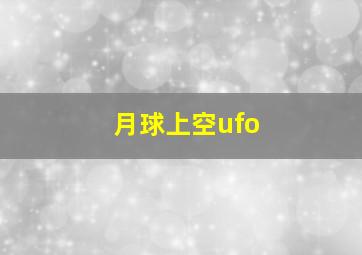 月球上空ufo